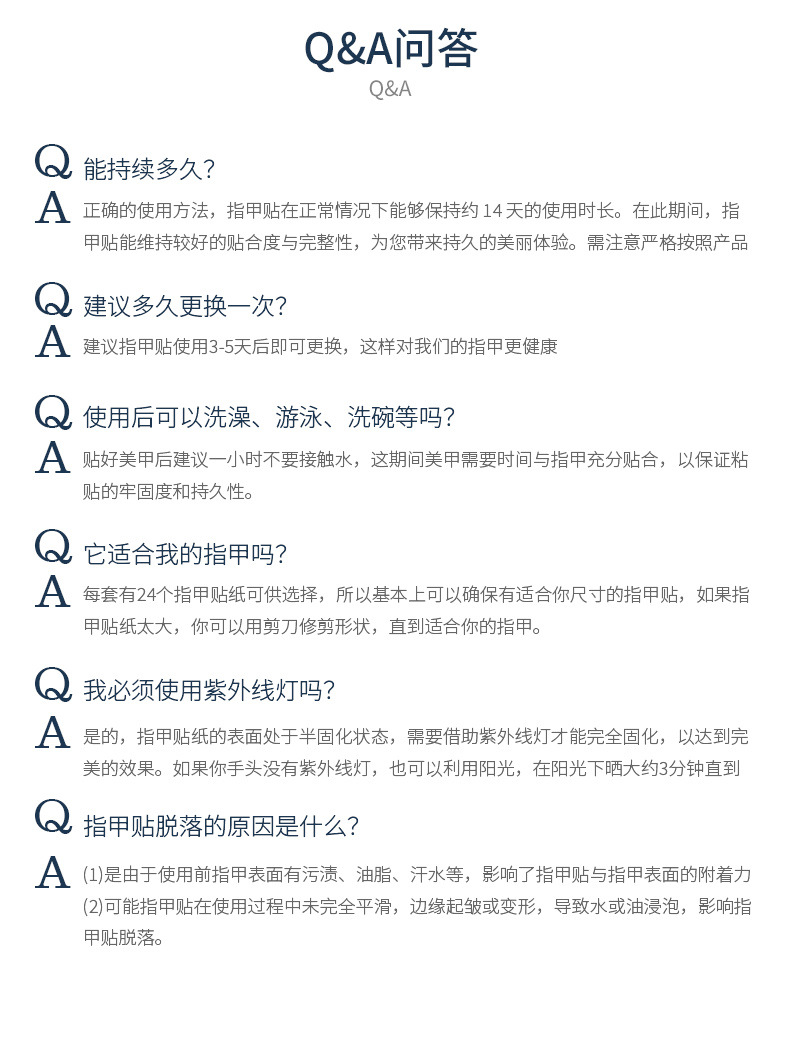 Q&A问答
Q&A

Q 能持续多久?
A 正确的使用方法，指甲贴在正常情况下能够保持约14天的使用时长。在此期间，指甲贴能维持较好的贴合度与完整性，为您带来持久的美丽体验。需注意严格按照产品

Q 建议多久更换一次?
A 建议指甲贴使用3-5天后即可更换，这样对我们的指甲更健康

Q 使用后可以洗澡、游泳、洗碗等吗?
A 贴好美甲后建议一小时不要接触水，这期间美甲需要时间与指甲充分贴合，以保证粘贴的牢固度和持久性。

Q 它适合我的指甲吗?
A 每套有24个指甲贴纸可供选择，所以基本上可以确保有适合你尺寸的指甲贴，如果指甲贴纸太大，你可以用剪刀修剪形状，直到适合你的指甲。

Q 我必须使用紫外线灯吗?
A 是的，指甲贴纸的表面处于半固化状态，需要借助紫外线灯才能完全固化，以达到完美的效果。如果你手头没有紫外线灯，也可以利用阳光，在阳光下晒大约3分钟直到

Q 指甲贴脱落的原因是什么?
A (1)是由于使用前指甲表面有污渍、油脂、汗水等，影响了指甲贴与指甲表面的附着力
(2)可能指甲贴在使用过程中未完全平滑，边缘起皱或变形，导致水或油浸泡，影响指甲贴脱落。